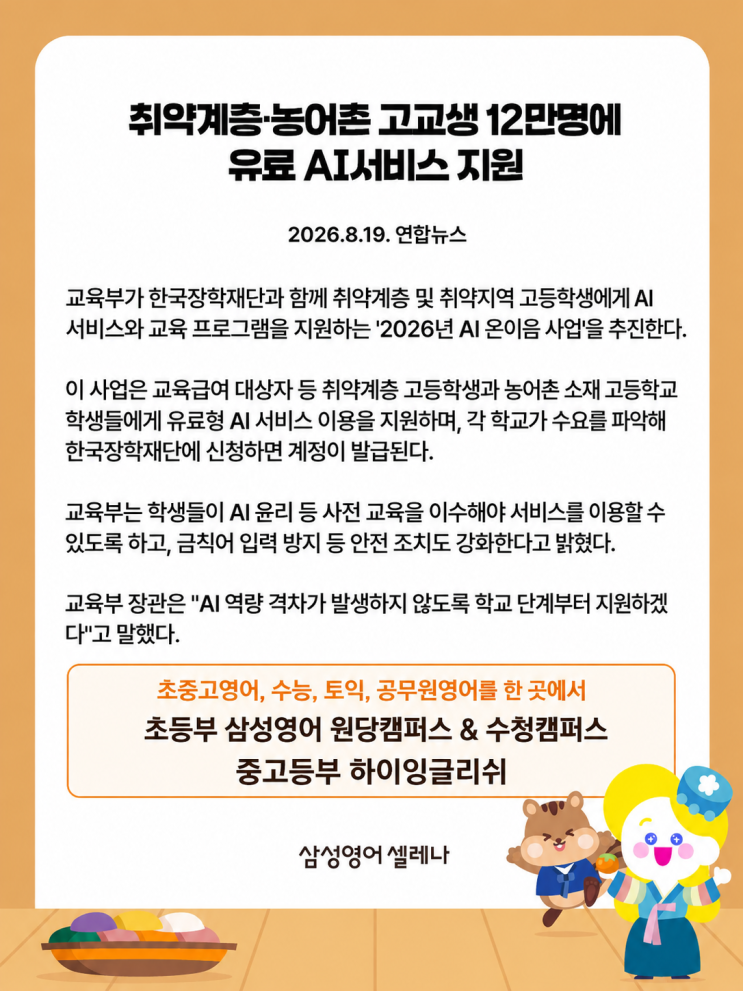 취약계층·농어촌 고교생 12만명에
유료 AI서비스 지원

2026.8.19. 연합뉴스

교육부가 한국장학재단과 함께 취약계층 및 취약지역 고등학생에게 AI 서비스와 교육 프로그램을 지원하는 '2026년 AI 온이음 사업'을 추진한다.

이 사업은 교육급여 대상자 등 취약계층 고등학생과 농어촌 소재 고등학교 학생들에게 유료형 AI 서비스 이용을 지원하며, 각 학교가 수요를 파악해 한국장학재단에 신청하면 계정이 발급된다.

교육부는 학생들이 AI 윤리 등 사전 교육을 이수해야 서비스를 이용할 수 있도록 하고, 금칙어 입력 방지 등 안전 조치도 강화한다고 밝혔다.

교육부 장관은 "AI 역량 격차가 발생하지 않도록 학교 단계부터 지원하겠다"고 말했다.

초중고영어, 수능, 토익, 공무원영어를 한 곳에서
초등부 삼성영어 원당캠퍼스 & 수청캠퍼스
중고등부 하이잉글리쉬

삼성영어 셀레나